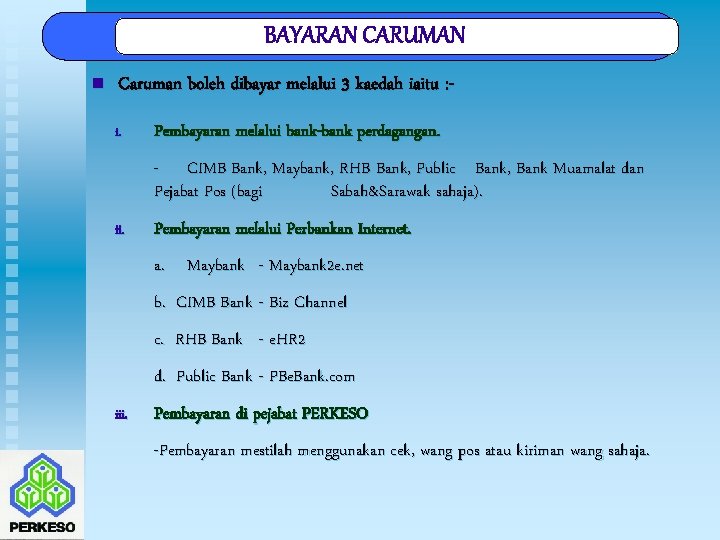 BAYARAN CARUMAN

Caruman boleh dibayar melalui 3 kaedah iaitu :-

i. Pembayaran melalui bank-bank perdagangan.

- CIMB Bank, Maybank, RHB Bank, Public Bank, Bank Muamalat dan Pejabat Pos (bagi Sabah&Sarawak sahaja).

ii. Pembayaran melalui Perbankan Internet.

a. Maybank - Maybank2e.net

b. CIMB Bank - Biz Channel

c. RHB Bank - eHR2

d. Public Bank - PBeBank.com

iii. Pembayaran di pejabat PERKESO

-Pembayaran mestilah menggunakan cek, wang pos atau kiriman wang sahaja.

PERKESO